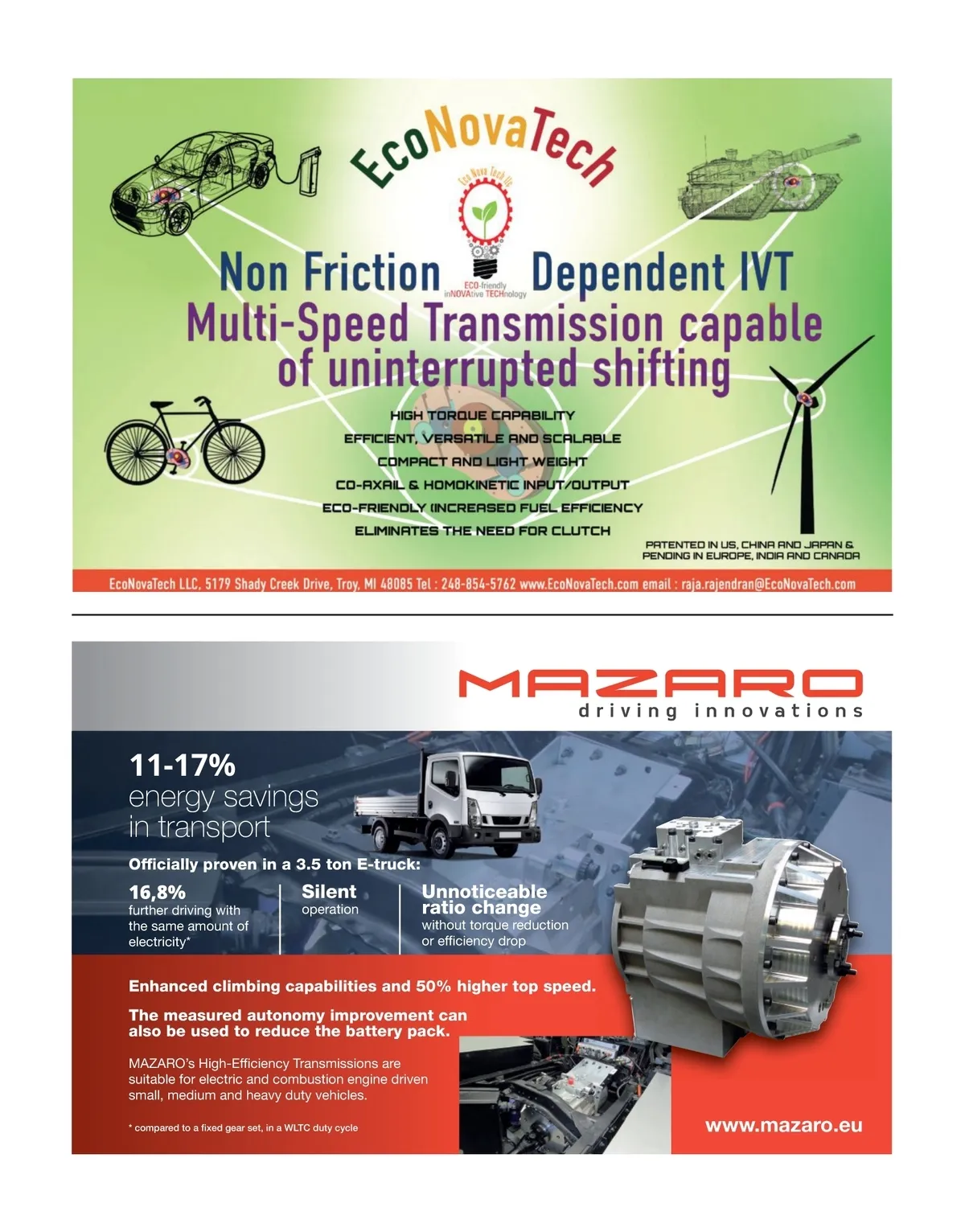 EcoNovaTech

Eco Nova Tech llc

Non Friction Dependent IVT

ECO-friendly inNOVAtive TECHnology

Multi-Speed Transmission capable of uninterrupted shifting

HIGH TORQUE CAPABILITY
EFFICIENT, VERSATILE AND SCALABLE
COMPACT AND LIGHT WEIGHT
CO-AXAIL & HOMOKINETIC INPUT/OUTPUT
ECO-FRIENDLY (INCREASED FUEL EFFICIENCY
ELIMINATES THE NEED FOR CLUTCH

PATENTED IN US, CHINA AND JAPAN & PENDING IN EUROPE, INDIA AND CANADA

EcoNovaTech LLC, 5179 Shady Creek Drive, Troy, MI 48085 Tel : 248-854-5762 www.EcoNovaTech.com email : raja.rajendran@EcoNovaTech.com

MAZARO
driving innovations

11-17%
energy savings
in transport

Officially proven in a 3.5 ton E-truck:

16,8%
further driving with the same amount of electricity*

Silent
operation

Unnoticeable ratio change
without torque reduction or efficiency drop

Enhanced climbing capabilities and 50% higher top speed.

The measured autonomy improvement can also be used to reduce the battery pack.

MAZARO's High-Efficiency Transmissions are suitable for electric and combustion engine driven small, medium and heavy duty vehicles.

* compared to a fixed gear set, in a WLTC duty cycle

www.mazaro.eu